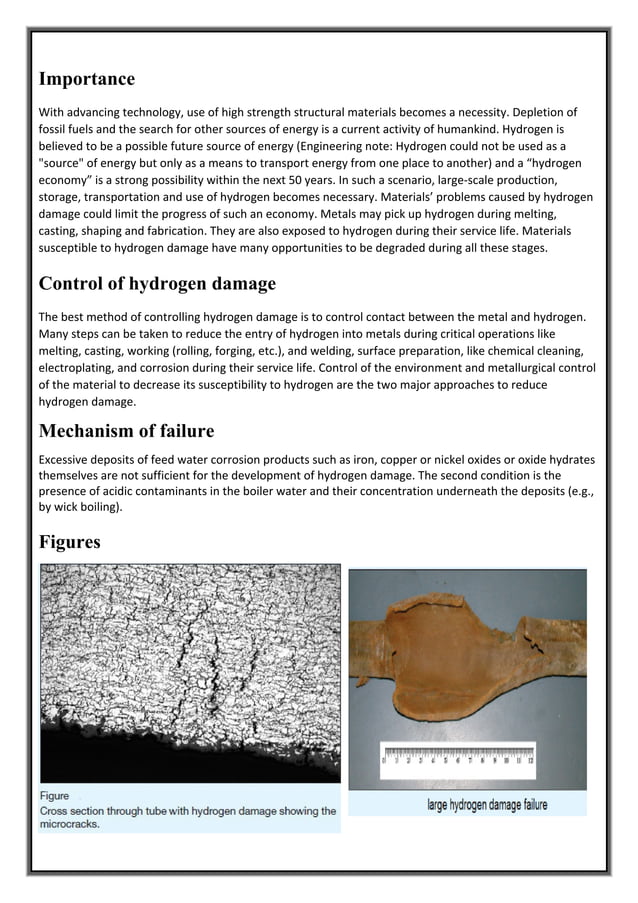 Importance

With advancing technology, use of high strength structural materials becomes a necessity. Depletion of fossil fuels and the search for other sources of energy is a current activity of humankind. Hydrogen is believed to be a possible future source of energy (Engineering note: Hydrogen could not be used as a "source" of energy but only as a means to transport energy from one place to another) and a “hydrogen economy” is a strong possibility within the next 50 years. In such a scenario, large-scale production, storage, transportation and use of hydrogen becomes necessary. Materials’ problems caused by hydrogen damage could limit the progress of such an economy. Metals may pick up hydrogen during melting, casting, shaping and fabrication. They are also exposed to hydrogen during their service life. Materials susceptible to hydrogen damage have many opportunities to be degraded during all these stages.

Control of hydrogen damage

The best method of controlling hydrogen damage is to control contact between the metal and hydrogen. Many steps can be taken to reduce the entry of hydrogen into metals during critical operations like melting, casting, working (rolling, forging, etc.), and welding, surface preparation, like chemical cleaning, electroplating, and corrosion during their service life. Control of the environment and metallurgical control of the material to decrease its susceptibility to hydrogen are the two major approaches to reduce hydrogen damage.

Mechanism of failure

Excessive deposits of feed water corrosion products such as iron, copper or nickel oxides or oxide hydrates themselves are not sufficient for the development of hydrogen damage. The second condition is the presence of acidic contaminants in the boiler water and their concentration underneath the deposits (e.g., by wick boiling).

Figures

Figure
Cross section through tube with hydrogen damage showing the microcracks.

0 1 2 3 4 5 6 7 8 9 10 11 12

large hydrogen damage failure